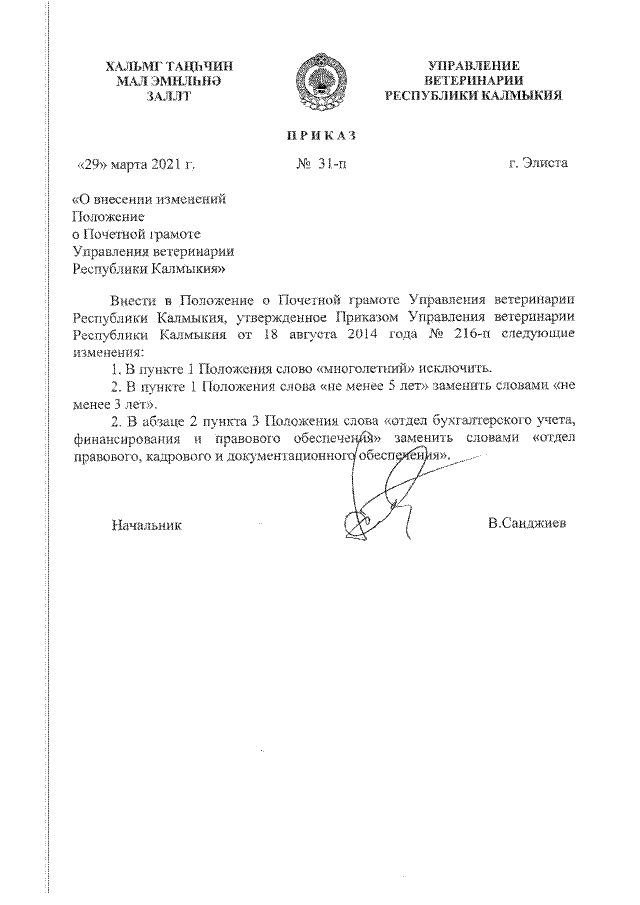 ХАЛЬМГ ТАҢҺЧИН
МАЛ ЭМНЛҺНӘ
ЗАЛЛТ

УПРАВЛЕНИЕ
ВЕТЕРИНАРИИ
РЕСПУБЛИКИ КАЛМЫКИЯ

ПРИКАЗ

«29» марта 2021 г. № 31-п г. Элиста

«О внесении изменений
Положение
о Почетной грамоте
Управления ветеринарии
Республики Калмыкия»

Внести в Положение о Почетной грамоте Управления ветеринарии Республики Калмыкия, утвержденное Приказом Управления ветеринарии Республики Калмыкия от 18 августа 2014 года № 216-п следующие изменения:

1. В пункте 1 Положения слово «многолетний» исключить.

2. В пункте 1 Положения слова «не менее 5 лет» заменить словами «не менее 3 лет».

2. В абзаце 2 пункта 3 Положения слова «отдел бухгалтерского учета, финансирования и правового обеспечения» заменить словами «отдел правового, кадрового и документационного обеспечения».

Начальник В.Санджиев